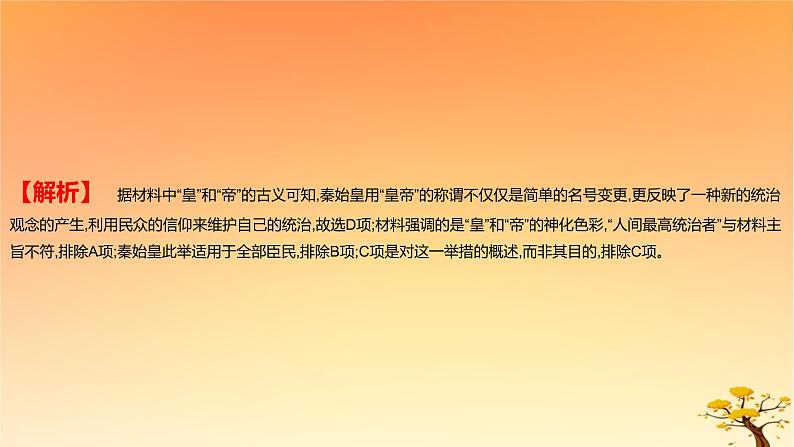 【解析】 据材料中“皇”和“帝”的古义可知,秦始皇用“皇帝”的称谓不仅仅是简单的名号变更,更反映了一种新的统治观念的产生,利用民众的信仰来维护自己的统治,故选D项;材料强调的是“皇”和“帝”的神化色彩,“人间最高统治者”与材料主旨不符,排除A项;秦始皇此举适用于全部臣民,排除B项;C项是对这一举措的概述,而非其目的,排除C项。